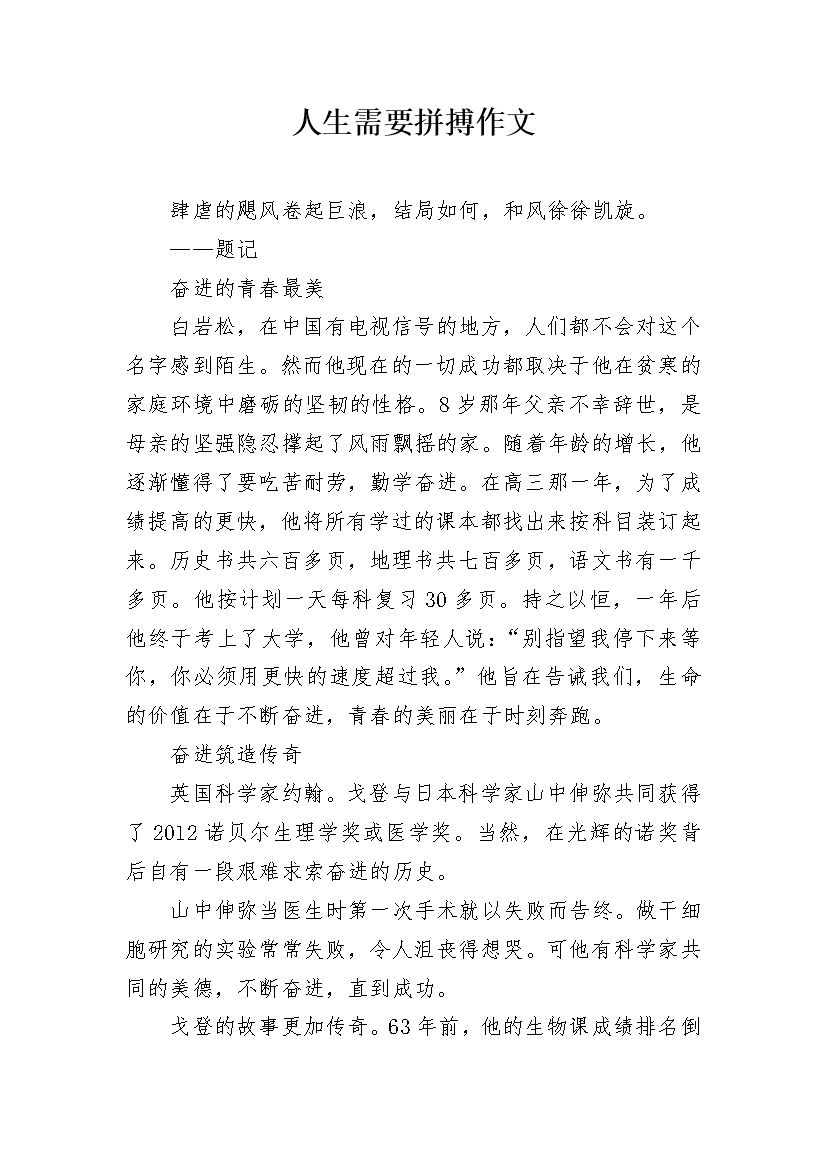 人生需要拼搏作文

肆虐的飓风卷起巨浪，结局如何，和风徐徐凯旋。

——题记

奋进的青春最美

白岩松，在中国有电视信号的地方，人们都不会对这个名字感到陌生。然而他现在的一切成功都取决于他在贫寒的家庭环境中磨砺的坚韧的性格。8岁那年父亲不幸辞世，是母亲的坚强隐忍撑起了风雨飘摇的家。随着年龄的增长，他逐渐懂得了要吃苦耐劳，勤学奋进。在高三那一年，为了成绩提高的更快，他将所有学过的课本都找出来按科目装订起来。历史书共六百多页，地理书共七百多页，语文书有一千多页。他按计划一天每科复习30多页。持之以恒，一年后他终于考上了大学，他曾对年轻人说：“别指望我停下来等你，你必须用更快的速度超过我。”他旨在告诫我们，生命的价值在于不断奋进，青春的美丽在于时刻奔跑。

奋进筑造传奇

英国科学家约翰。戈登与日本科学家山中伸弥共同获得了2012诺贝尔生理学奖或医学奖。当然，在光辉的诺奖背后自有一段艰难求索奋进的历史。

山中伸弥当医生时第一次手术就以失败而告终。做干细胞研究的实验常常失败，令人沮丧得想哭。可他有科学家共同的美德，不断奋进，直到成功。

戈登的故事更加传奇。63年前，他的生物课成绩排名倒